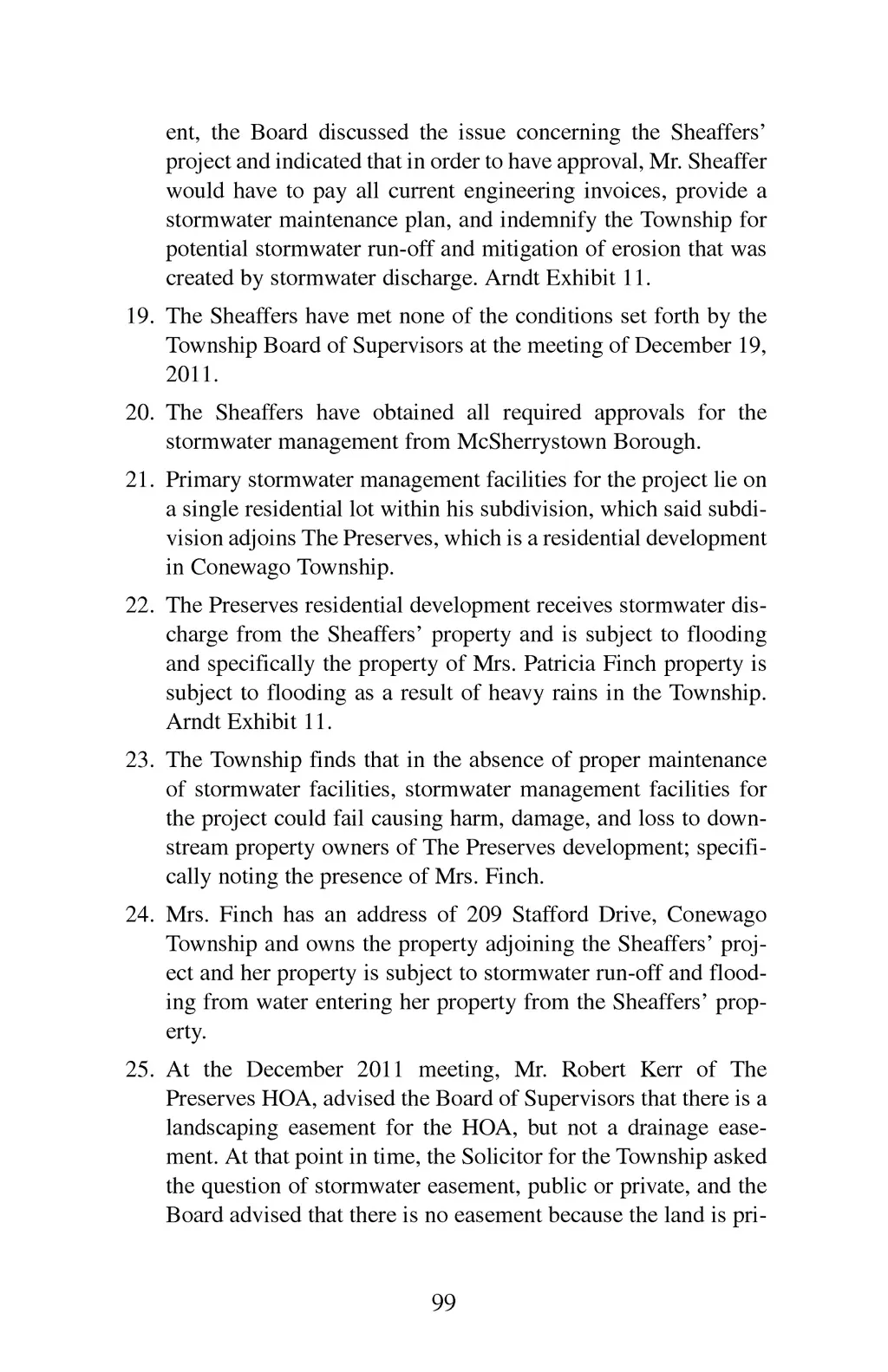 ent, the Board discussed the issue concerning the Sheaffers' project and indicated that in order to have approval, Mr. Sheaffer would have to pay all current engineering invoices, provide a stormwater maintenance plan, and indemnify the Township for potential stormwater run-off and mitigation of erosion that was created by stormwater discharge. Arndt Exhibit 11.

19. The Sheaffers have met none of the conditions set forth by the Township Board of Supervisors at the meeting of December 19, 2011.

20. The Sheaffers have obtained all required approvals for the stormwater management from McSherrystown Borough.

21. Primary stormwater management facilities for the project lie on a single residential lot within his subdivision, which said subdivision adjoins The Preserves, which is a residential development in Conewago Township.

22. The Preserves residential development receives stormwater discharge from the Sheaffers' property and is subject to flooding and specifically the property of Mrs. Patricia Finch property is subject to flooding as a result of heavy rains in the Township. Arndt Exhibit 11.

23. The Township finds that in the absence of proper maintenance of stormwater facilities, stormwater management facilities for the project could fail causing harm, damage, and loss to downstream property owners of The Preserves development; specifically noting the presence of Mrs. Finch.

24. Mrs. Finch has an address of 209 Stafford Drive, Conewago Township and owns the property adjoining the Sheaffers' project and her property is subject to stormwater run-off and flooding from water entering her property from the Sheaffers' property.

25. At the December 2011 meeting, Mr. Robert Kerr of The Preserves HOA, advised the Board of Supervisors that there is a landscaping easement for the HOA, but not a drainage easement. At that point in time, the Solicitor for the Township asked the question of stormwater easement, public or private, and the Board advised that there is no easement because the land is pri-

99